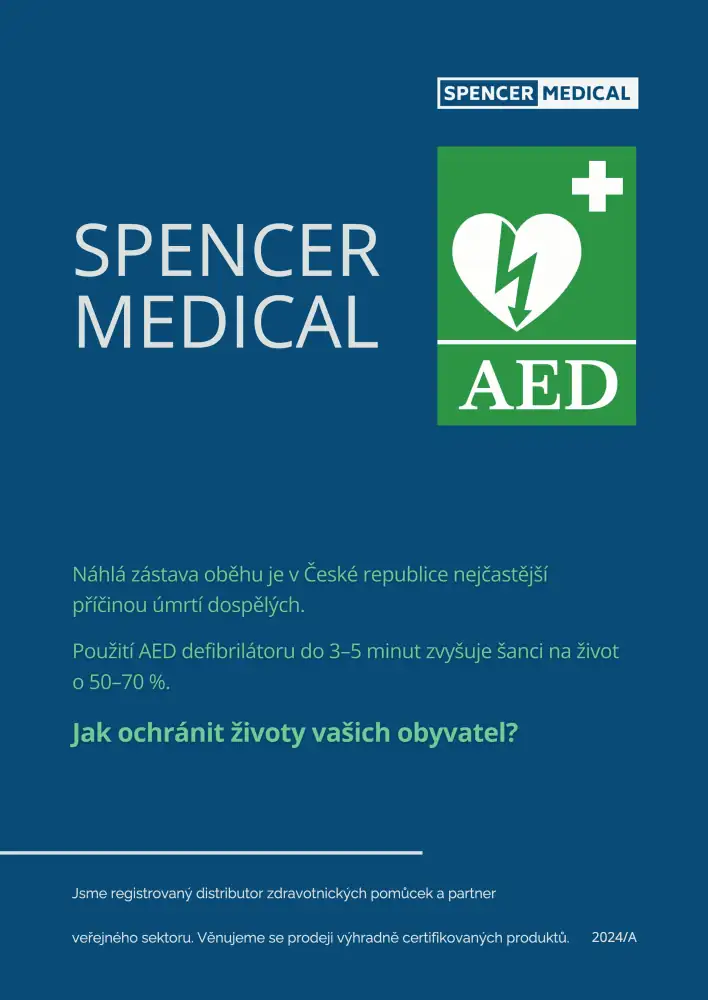 SPENCER MEDICAL

SPENCER
MEDICAL

AED

Náhlá zástava oběhu je v České republice nejčastější příčinou úmrtí dospělých.

Použití AED defibrilátoru do 3–5 minut zvyšuje šanci na život o 50–70 %.

Jak ochránit životy vašich obyvatel?

Jsme registrovaný distributor zdravotnických pomůcek a partner veřejného sektoru. Věnujeme se prodeji výhradně certifikovaných produktů.

2024/A